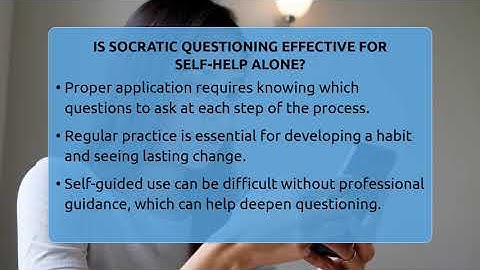 IS SOCRATIC QUESTIONING EFFECTIVE FOR SELF-HELP ALONE?

• Proper application requires knowing which questions to ask at each step of the process.

• Regular practice is essential for developing a habit and seeing lasting change.

• Self-guided use can be difficult without professional guidance, which can help deepen questioning.